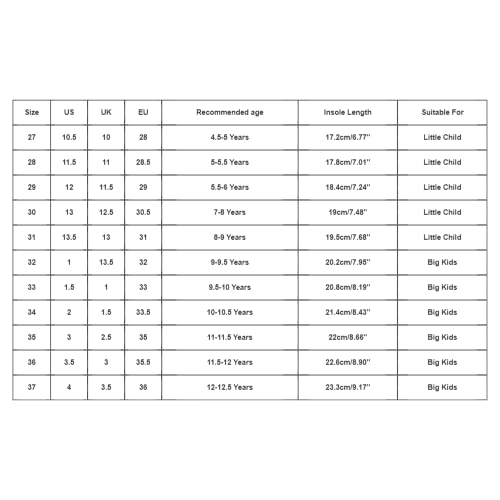 | Size | US | UK | EU | Recommended age | Insole Length | Suitable For |
|---|---|---|---|---|---|---|
| 27 | 10.5 | 10 | 28 | 4.5-5 Years | 17.2cm/6.77'' | Little Child |
| 28 | 11.5 | 11 | 28.5 | 5-5.5 Years | 17.8cm/7.01'' | Little Child |
| 29 | 12 | 11.5 | 29 | 5.5-6 Years | 18.4cm/7.24'' | Little Child |
| 30 | 13 | 12.5 | 30.5 | 7-8 Years | 19cm/7.48'' | Little Child |
| 31 | 13.5 | 13 | 31 | 8-9 Years | 19.5cm/7.68'' | Little Child |
| 32 | 1 | 13.5 | 32 | 9-9.5 Years | 20.2cm/7.95'' | Big Kids |
| 33 | 1.5 | 1 | 33 | 9.5-10 Years | 20.8cm/8.19'' | Big Kids |
| 34 | 2 | 1.5 | 33.5 | 10-10.5 Years | 21.4cm/8.43'' | Big Kids |
| 35 | 3 | 2.5 | 35 | 11-11.5 Years | 22cm/8.66'' | Big Kids |
| 36 | 3.5 | 3 | 35.5 | 11.5-12 Years | 22.6cm/8.90'' | Big Kids |
| 37 | 4 | 3.5 | 36 | 12-12.5 Years | 23.3cm/9.17'' | Big Kids |